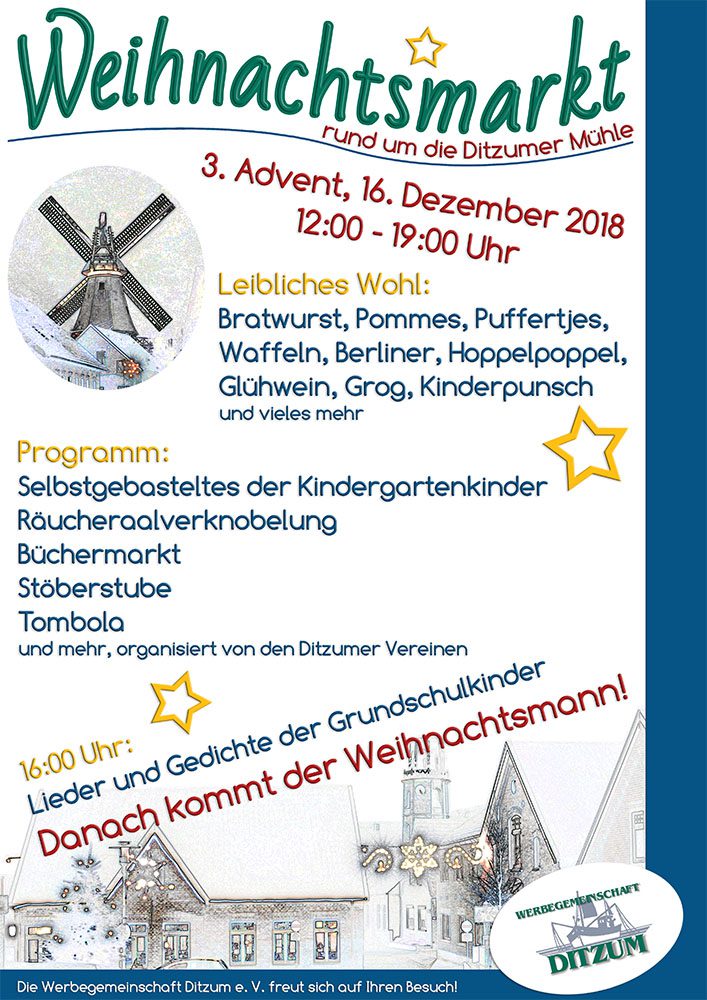 Weihnachtsmarkt
rund um die Ditzumer Mühle

3. Advent, 16. Dezember 2018
12:00 - 19:00 Uhr

Leibliches Wohl:
Bratwurst, Pommes, Puffertjes, Waffeln, Berliner, Hoppelpoppel, Glühwein, Grog, Kinderpunsch
und vieles mehr

Programm:
Selbstgebasteltes der Kindergartenkinder
Räucheraalverknobelung
Büchermarkt
Stöberstube
Tombola
und mehr, organisiert von den Ditzumer Vereinen

16:00 Uhr:
Lieder und Gedichte der Grundschulkinder
Danach kommt der Weihnachtsmann!

WERBEGEMEINSCHAFT
DITZUM

Die Werbegemeinschaft Ditzum e. V. freut sich auf Ihren Besuch!